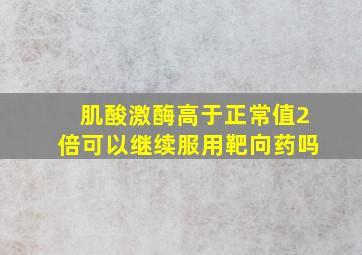 肌酸激酶高于正常值2倍可以继续服用靶向药吗